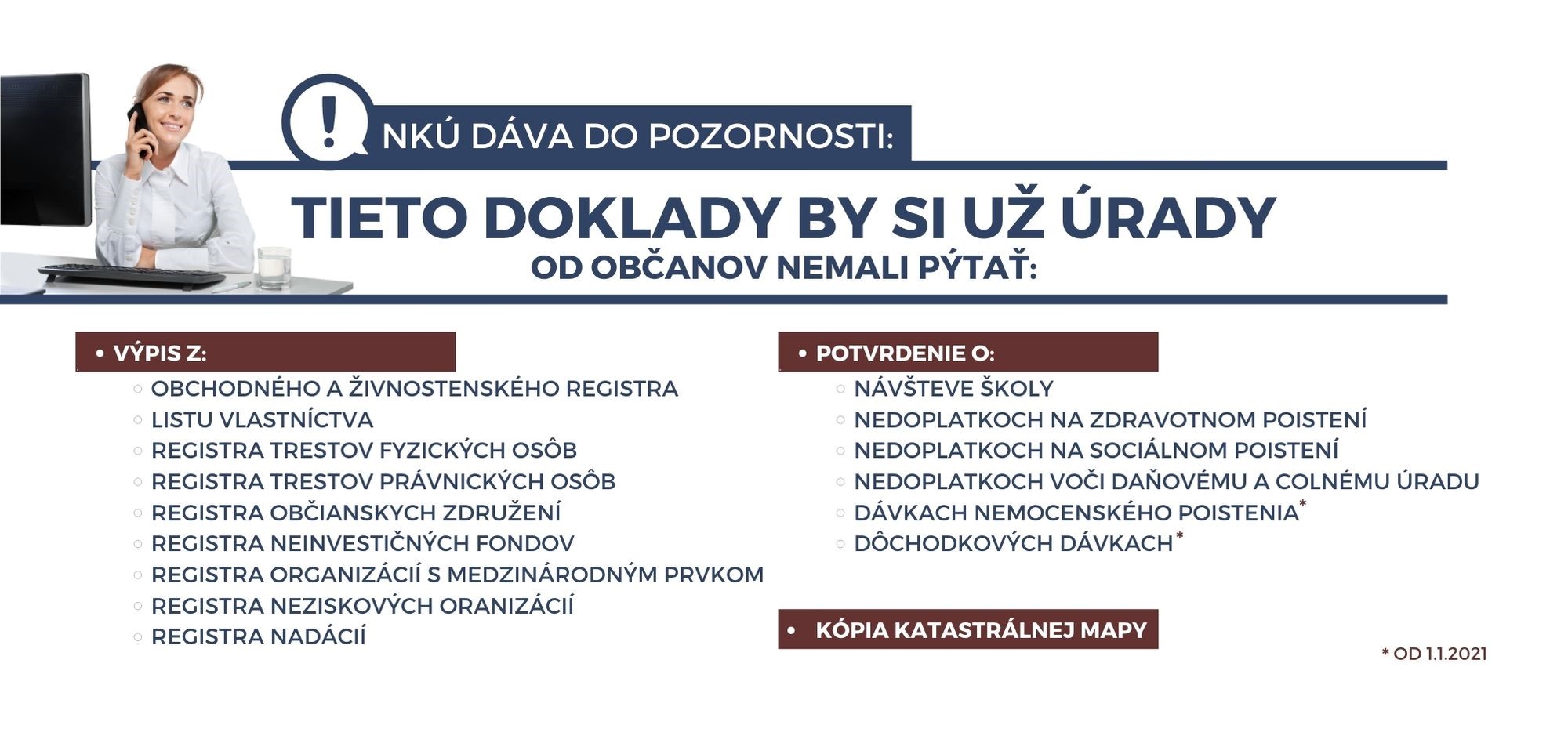 !

NKÚ DÁVA DO POZORNOSTI:

TIETO DOKLADY BY SI UŽ ÚRADY
OD OBČANOV NEMALI PÝTAŤ:

• VÝPIS Z:
◦ OBCHODNÉHO A ŽIVNOSTENSKÉHO REGISTRA
◦ LISTU VLASTNÍCTVA
◦ REGISTRA TRESTOV FYZICKÝCH OSÔB
◦ REGISTRA TRESTOV PRÁVNICKÝCH OSÔB
◦ REGISTRA OBČIANSKYCH ZDRUŽENÍ
◦ REGISTRA NEINVESTIČNÝCH FONDOV
◦ REGISTRA ORGANIZÁCIÍ S MEDZINÁRODNÝM PRVKOM
◦ REGISTRA NEZISKOVÝCH ORANIZÁCIÍ
◦ REGISTRA NADÁCIÍ

• POTVRDENIE O:
◦ NÁVŠTEVE ŠKOLY
◦ NEDOPLATKOCH NA ZDRAVOTNOM POISTENÍ
◦ NEDOPLATKOCH NA SOCIÁLNOM POISTENÍ
◦ NEDOPLATKOCH VOČI DAŇOVÉMU A COLNÉMU ÚRADU
◦ DÁVKACH NEMOCENSKÉHO POISTENIA*
◦ DÔCHODKOVÝCH DÁVKACH*

• KÓPIA KATASTRÁLNEJ MAPY

* OD 1.1.2021